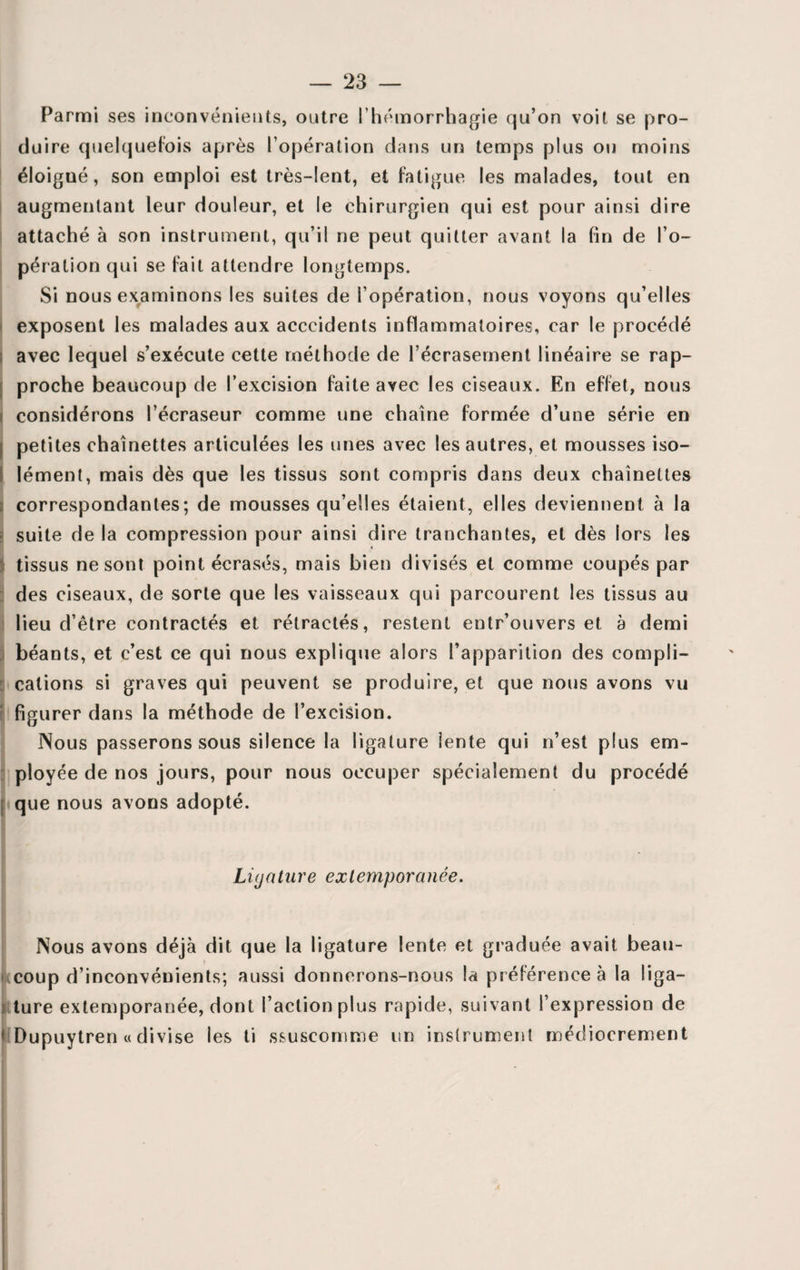 — 23 —

Parmi ses inconvénients, outre l'hémorrhagie qu'on voit se produire quelquefois après l'opération dans un temps plus ou moins éloigné, son emploi est très-lent, et fatigue les malades, tout en augmentant leur douleur, et le chirurgien qui est pour ainsi dire attaché à son instrument, qu'il ne peut quitter avant la fin de l'opération qui se fait attendre longtemps.

Si nous examinons les suites de l'opération, nous voyons qu'elles exposent les malades aux acccidents inflammatoires, car le procédé avec lequel s'exécute cette méthode de l'écrasement linéaire se rapproche beaucoup de l'excision faite avec les ciseaux. En effet, nous considérons l'écraseur comme une chaîne formée d'une série en petites chaînettes articulées les unes avec les autres, et mousses isolément, mais dès que les tissus sont compris dans deux chaînettes correspondantes; de mousses qu'elles étaient, elles deviennent à la suite de la compression pour ainsi dire tranchantes, et dès lors les tissus ne sont point écrasés, mais bien divisés et comme coupés par des ciseaux, de sorte que les vaisseaux qui parcourent les tissus au lieu d'être contractés et rétractés, restent entr'ouvers et à demi béants, et c'est ce qui nous explique alors l'apparition des complications si graves qui peuvent se produire, et que nous avons vu figurer dans la méthode de l'excision.

Nous passerons sous silence la ligature lente qui n'est plus employée de nos jours, pour nous occuper spécialement du procédé que nous avons adopté.

Ligature extemporanée.

Nous avons déjà dit que la ligature lente et graduée avait beaucoup d'inconvénients; aussi donnerons-nous la préférence à la ligature extemporanée, dont l'action plus rapide, suivant l'expression de Dupuytren « divise les ti ssuscomme un instrument médiocrement